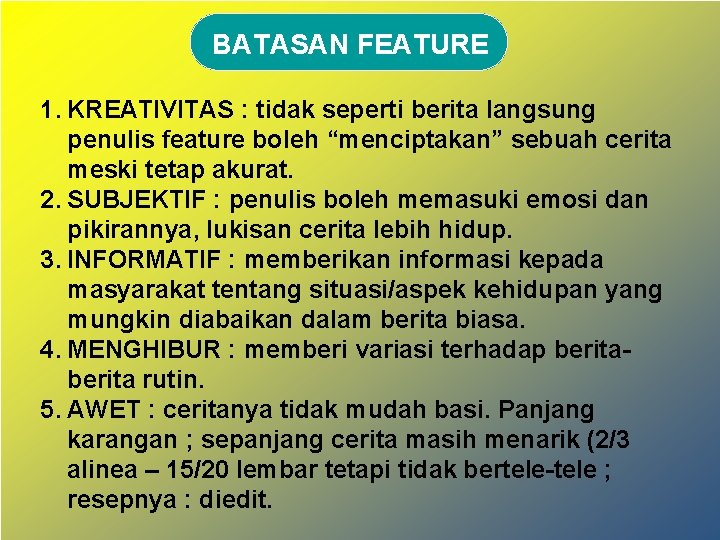 BATASAN FEATURE

1. KREATIVITAS : tidak seperti berita langsung penulis feature boleh “menciptakan” sebuah cerita meski tetap akurat.
2. SUBJEKTIF : penulis boleh memasuki emosi dan pikirannya, lukisan cerita lebih hidup.
3. INFORMATIF : memberikan informasi kepada masyarakat tentang situasi/aspek kehidupan yang mungkin diabaikan dalam berita biasa.
4. MENGHIBUR : memberi variasi terhadap berita-berita rutin.
5. AWET : ceritanya tidak mudah basi. Panjang karangan ; sepanjang cerita masih menarik (2/3 alinea – 15/20 lembar tetapi tidak bertele-tele ; resepnya : diedit.